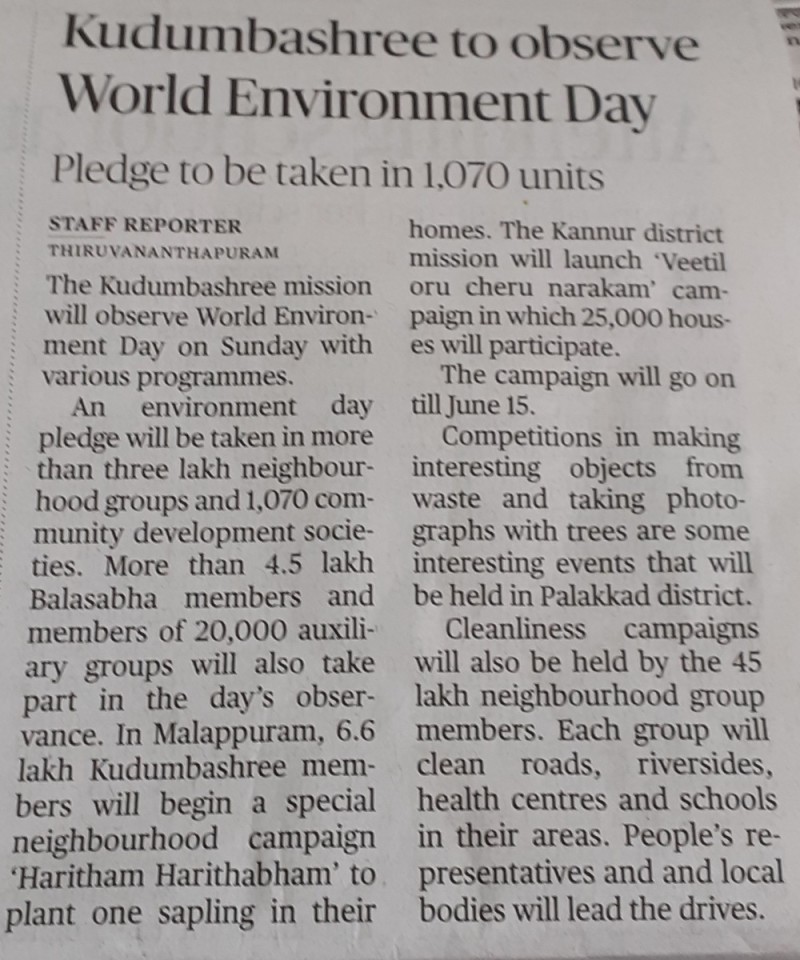 Kudumbashree to observe World Environment Day

Pledge to be taken in 1,070 units

STAFF REPORTER
THIRUVANANTHAPURAM

The Kudumbashree mission will observe World Environment Day on Sunday with various programmes.

An environment day pledge will be taken in more than three lakh neighbourhood groups and 1,070 community development societies. More than 4.5 lakh Balasabha members and members of 20,000 auxiliary groups will also take part in the day's observance. In Malappuram, 6.6 lakh Kudumbashree members will begin a special neighbourhood campaign 'Haritham Harithabham' to plant one sapling in their homes. The Kannur district mission will launch 'Veetil oru cheru narakam' campaign in which 25,000 houses will participate.

The campaign will go on till June 15.

Competitions in making interesting objects from waste and taking photographs with trees are some interesting events that will be held in Palakkad district.

Cleanliness campaigns will also be held by the 45 lakh neighbourhood group members. Each group will clean roads, riversides, health centres and schools in their areas. People's representatives and and local bodies will lead the drives.